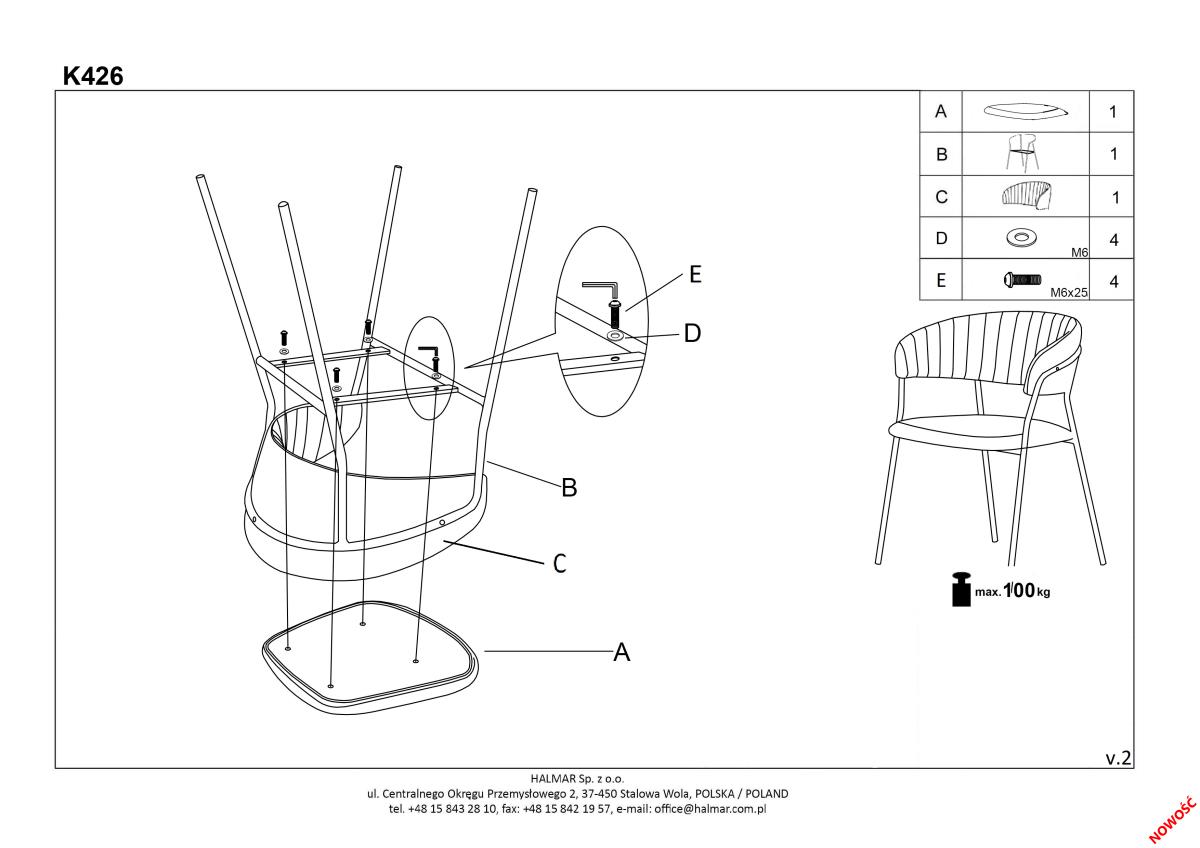 K426

| A | | 1 |
|---|---|---|
| B | | 1 |
| C | | 1 |
| D | M6 | 4 |
| E | M6x25 | 4 |

E

D

B

C

A

max. 100 kg

v.2

HALMAR Sp. z o.o.
ul. Centralnego Okręgu Przemysłowego 2, 37-450 Stalowa Wola, POLSKA / POLAND
tel. +48 15 843 28 10, fax: +48 15 842 19 57, e-mail: office@halmar.com.pl

NOWOŚĆ